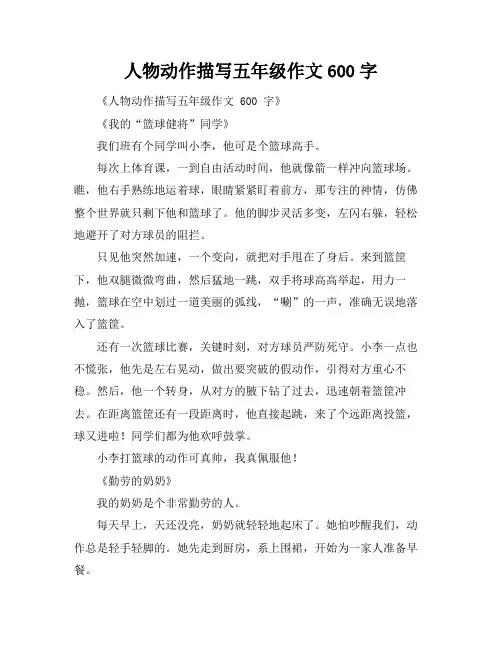 人物动作描写五年级作文 600 字

《人物动作描写五年级作文 600 字》

《我的“篮球健将”同学》

我们班有个同学叫小李，他可是个篮球高手。

每次上体育课，一到自由活动时间，他就像箭一样冲向篮球场。瞧，他右手熟练地运着球，眼睛紧紧盯着前方，那专注的神情，仿佛整个世界就只剩下他和篮球了。他的脚步灵活多变，左闪右躲，轻松地避开了对方球员的阻拦。

只见他突然加速，一个变向，就把对手甩在了身后。来到篮筐下，他双腿微微弯曲，然后猛地一跳，双手将球高高举起，用力一抛，篮球在空中划过一道美丽的弧线，“唰”的一声，准确无误地落入了篮筐。

还有一次篮球比赛，关键时刻，对方球员严防死守。小李一点也不慌张，他先是左右晃动，做出要突破的假动作，引得对方重心不稳。然后，他一个转身，从对方的腋下钻了过去，迅速朝着篮筐冲去。在距离篮筐还有一段距离时，他直接起跳，来了个远距离投篮，球又进啦！同学们都为他欢呼鼓掌。

小李打篮球的动作可真帅，我真佩服他！

《勤劳的奶奶》

我的奶奶是个非常勤劳的人。

每天早上，天还没亮，奶奶就轻轻地起床了。她怕吵醒我们，动作总是轻手轻脚的。她先走到厨房，系上围裙，开始为一家人准备早餐。